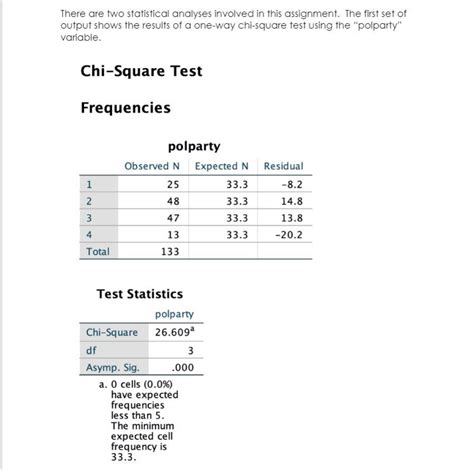 There are two statistical analyses involved in this assignment. The first set of output shows the results of a one-way chi-square test using the "polparty" variable.

Chi-Square Test

Frequencies

polparty

| | Observed N | Expected N | Residual |
|---|---|---|---|
| 1 | 25 | 33.3 | -8.2 |
| 2 | 48 | 33.3 | 14.8 |
| 3 | 47 | 33.3 | 13.8 |
| 4 | 13 | 33.3 | -20.2 |
| Total | 133 | | |

Test Statistics

| | polparty |
|---|---|
| Chi-Square | 26.609$^a$ |
| df | 3 |
| Asymp. Sig. | .000 |

a. 0 cells (0.0%) have expected frequencies less than 5. The minimum expected cell frequency is 33.3.